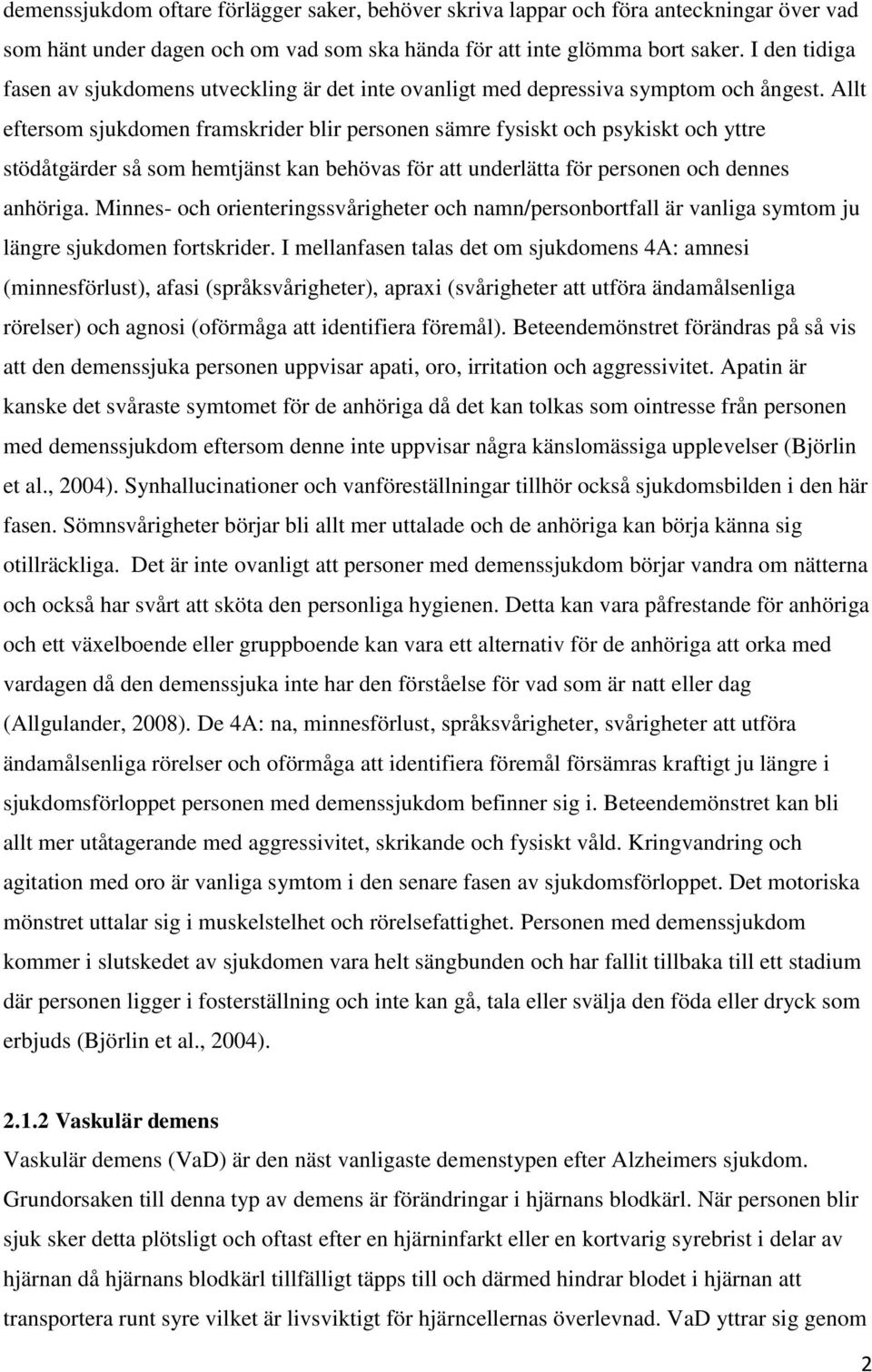 demenssjukdom oftare förlägger saker, behöver skriva lappar och föra anteckningar över vad som hänt under dagen och om vad som ska hända för att inte glömma bort saker. I den tidiga fasen av sjukdomens utveckling är det inte ovanligt med depressiva symptom och ångest. Allt eftersom sjukdomen framskrider blir personen sämre fysiskt och psykiskt och yttre stödåtgärder så som hemtjänst kan behövas för att underlätta för personen och dennes anhöriga. Minnes- och orienteringssvårigheter och namn/personbortfall är vanliga symtom ju längre sjukdomen fortskrider. I mellanfasen talas det om sjukdomens 4A: amnesi (minnesförlust), afasi (språksvårigheter), apraxi (svårigheter att utföra ändamålsenliga rörelser) och agnosi (oförmåga att identifiera föremål). Beteendemönstret förändras på så vis att den demenssjuka personen uppvisar apati, oro, irritation och aggressivitet. Apatin är kanske det svåraste symtomet för de anhöriga då det kan tolkas som ointresse från personen med demenssjukdom eftersom denne inte uppvisar några känslomässiga upplevelser (Björlin et al., 2004). Synhallucinationer och vanföreställningar tillhör också sjukdomsbilden i den här fasen. Sömnsvårigheter börjar bli allt mer uttalade och de anhöriga kan börja känna sig otillräckliga. Det är inte ovanligt att personer med demenssjukdom börjar vandra om nätterna och också har svårt att sköta den personliga hygienen. Detta kan vara påfrestande för anhöriga och ett växelboende eller gruppboende kan vara ett alternativ för de anhöriga att orka med vardagen då den demenssjuka inte har den förståelse för vad som är natt eller dag (Allgulander, 2008). De 4A: na, minnesförlust, språksvårigheter, svårigheter att utföra ändamålsenliga rörelser och oförmåga att identifiera föremål försämras kraftigt ju längre i sjukdomsförloppet personen med demenssjukdom befinner sig i. Beteendemönstret kan bli allt mer utåtagerande med aggressivitet, skrikande och fysiskt våld. Kringvandring och agitation med oro är vanliga symtom i den senare fasen av sjukdomsförloppet. Det motoriska mönstret uttalar sig i muskelstelhet och rörelsefattighet. Personen med demenssjukdom kommer i slutskedet av sjukdomen vara helt sängbunden och har fallit tillbaka till ett stadium där personen ligger i fosterställning och inte kan gå, tala eller svälja den föda eller dryck som erbjuds (Björlin et al., 2004).

2.1.2 Vaskulär demens
Vaskulär demens (VaD) är den näst vanligaste demenstypen efter Alzheimers sjukdom. Grundorsaken till denna typ av demens är förändringar i hjärnans blodkärl. När personen blir sjuk sker detta plötsligt och oftast efter en hjärninfarkt eller en kortvarig syrebrist i delar av hjärnan då hjärnans blodkärl tillfälligt täpps till och därmed hindrar blodet i hjärnan att transportera runt syre vilket är livsviktigt för hjärncellernas överlevnad. VaD yttrar sig genom

2